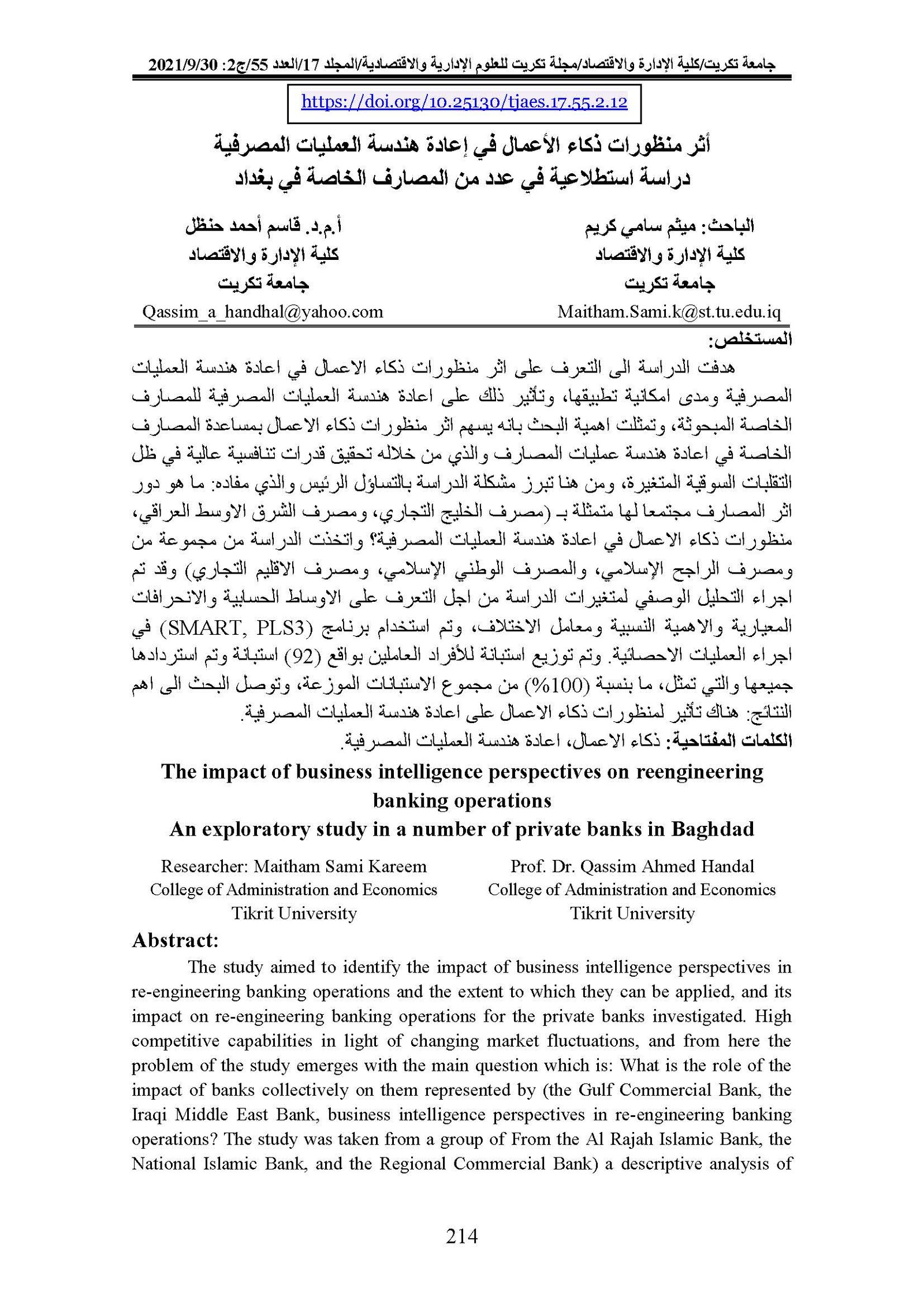 جامعة تكريت/كلية الإدارة والاقتصاد/مجلة تكريت للعلوم الإدارية والاقتصادية/المجلد 17/العدد 55/ج2: 2021/9/30

https://doi.org/10.25130/tjaes.17.55.2.12

أثر منظورات ذكاء الأعمال في إعادة هندسة العمليات المصرفية
دراسة استطلاعية في عدد من المصارف الخاصة في بغداد

الباحث: ميثم سامي كريم
كلية الإدارة والاقتصاد
جامعة تكريت
Maitham.Sami.k@st.tu.edu.iq

أ.م.د. قاسم أحمد حنظل
كلية الإدارة والاقتصاد
جامعة تكريت
Qassim_a_handhal@yahoo.com

المستخلص:
هدفت الدراسة الى التعرف على اثر منظورات ذكاء الاعمال في اعادة هندسة العمليات المصرفية ومدى امكانية تطبيقها، وتأثير ذلك على اعادة هندسة العمليات المصرفية للمصارف الخاصة المبحوثة، وتمثلت اهمية البحث بانه يسهم اثر منظورات ذكاء الاعمال بمساعدة المصارف الخاصة في اعادة هندسة عمليات المصارف والذي من خلاله تحقيق قدرات تنافسية عالية في ظل التقلبات السوقية المتغيرة، ومن هنا تبرز مشكلة الدراسة بالتساؤل الرئيس والذي مفاده: ما هو دور اثر المصارف مجتمعا لها متمثلة بـ (مصرف الخليج التجاري، ومصرف الشرق الاوسط العراقي، منظورات ذكاء الاعمال في اعادة هندسة العمليات المصرفية؟ واتخذت الدراسة من مجموعة من ومصرف الراجح الإسلامي، والمصرف الوطني الإسلامي، ومصرف الاقليم التجاري) وقد تم اجراء التحليل الوصفي لمتغيرات الدراسة من اجل التعرف على الاوساط الحسابية والانحرافات المعيارية والاهمية النسبية ومعامل الاختلاف، وتم استخدام برنامج (SMART, PLS3) في اجراء العمليات الاحصائية. وتم توزيع استبانة للأفراد العاملين بواقع (92) استبانة وتم استردادها جميعها والتي تمثل، ما بنسبة (100%) من مجموع الاستبانات الموزعة، وتوصل البحث الى اهم النتائج: هناك تأثير لمنظورات ذكاء الاعمال على اعادة هندسة العمليات المصرفية.
الكلمات المفتاحية: ذكاء الاعمال، اعادة هندسة العمليات المصرفية.

The impact of business intelligence perspectives on reengineering banking operations
An exploratory study in a number of private banks in Baghdad

Researcher: Maitham Sami Kareem
College of Administration and Economics
Tikrit University

Prof. Dr. Qassim Ahmed Handal
College of Administration and Economics
Tikrit University

Abstract:
The study aimed to identify the impact of business intelligence perspectives in re-engineering banking operations and the extent to which they can be applied, and its impact on re-engineering banking operations for the private banks investigated. High competitive capabilities in light of changing market fluctuations, and from here the problem of the study emerges with the main question which is: What is the role of the impact of banks collectively on them represented by (the Gulf Commercial Bank, the Iraqi Middle East Bank, business intelligence perspectives in re-engineering banking operations? The study was taken from a group of From the Al Rajah Islamic Bank, the National Islamic Bank, and the Regional Commercial Bank) a descriptive analysis of

214